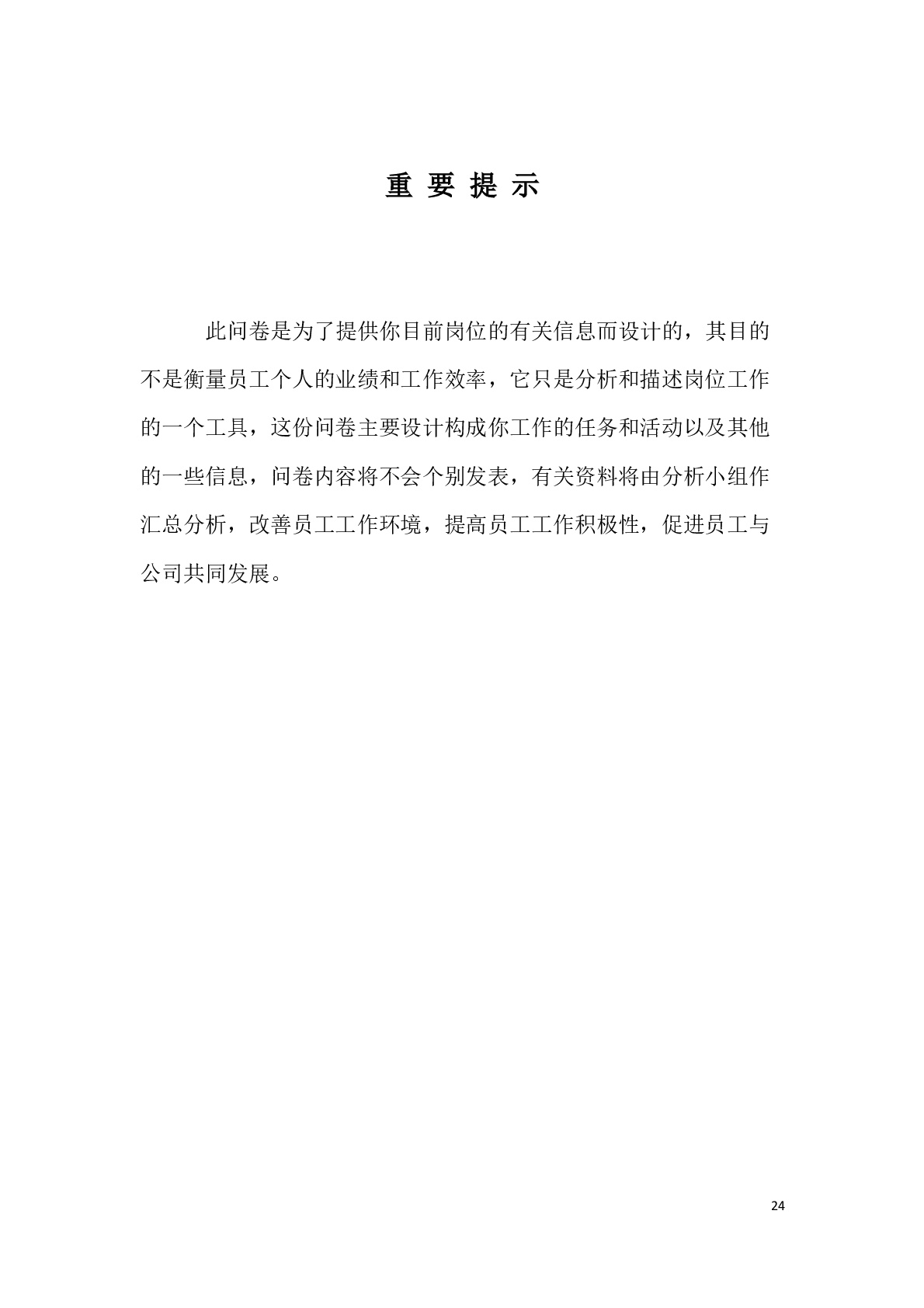 重 要 提 示

此问卷是为了提供你目前岗位的有关信息而设计的，其目的不是衡量员工个人的业绩和工作效率，它只是分析和描述岗位工作的一个工具，这份问卷主要设计构成你工作的任务和活动以及其他的一些信息，问卷内容将不会个别发表，有关资料将由分析小组作汇总分析，改善员工工作环境，提高员工工作积极性，促进员工与公司共同发展。

24